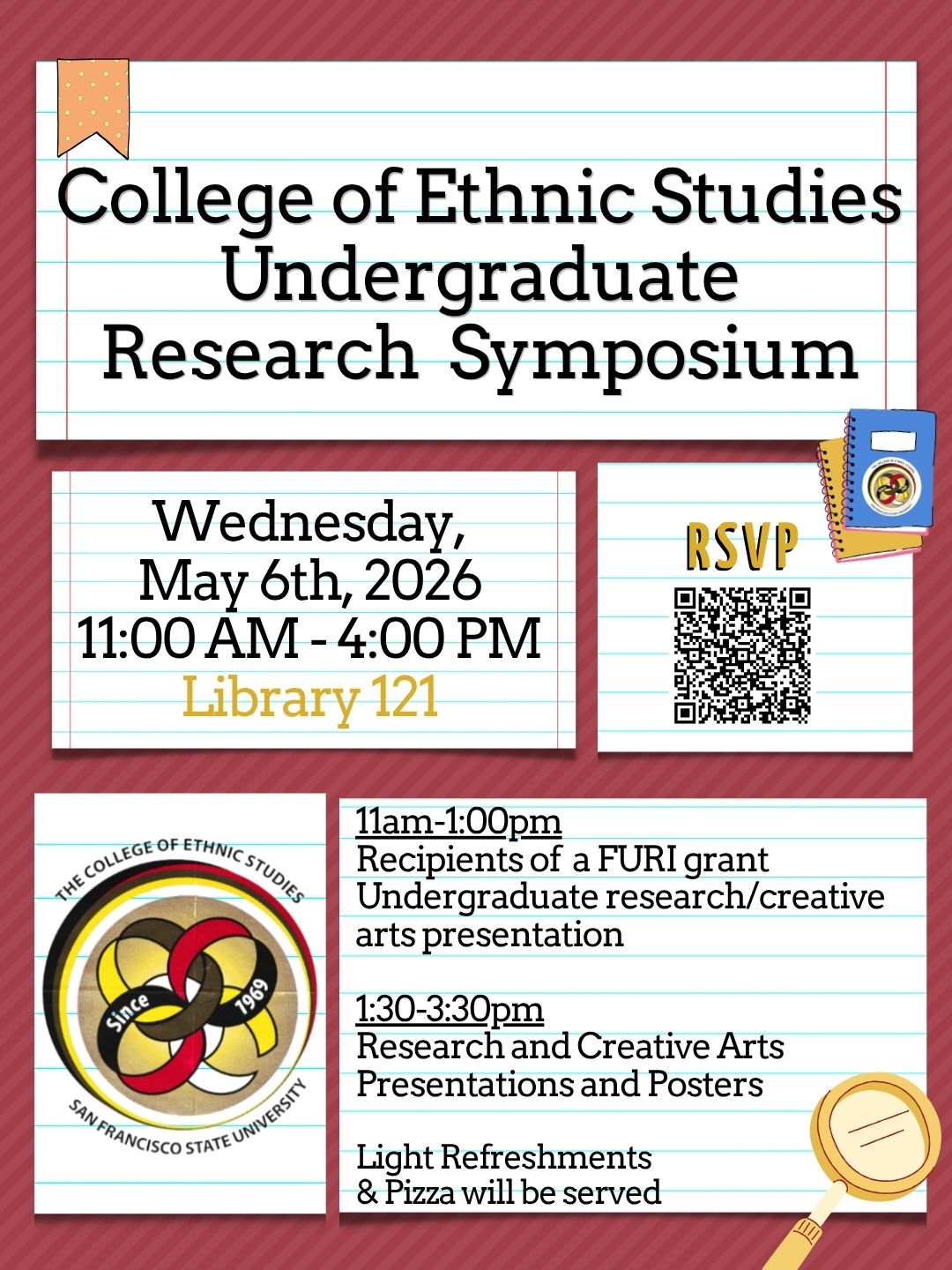 College of Ethnic Studies Undergraduate Research Symposium

Wednesday, May 6th, 2026
11:00 AM - 4:00 PM
Library 121

RSVP

THE COLLEGE OF ETHNIC STUDIES
Since 1969
SAN FRANCISCO STATE UNIVERSITY

11am-1:00pm
Recipients of a FURI grant Undergraduate research/creative arts presentation

1:30-3:30pm
Research and Creative Arts Presentations and Posters

Light Refreshments & Pizza will be served